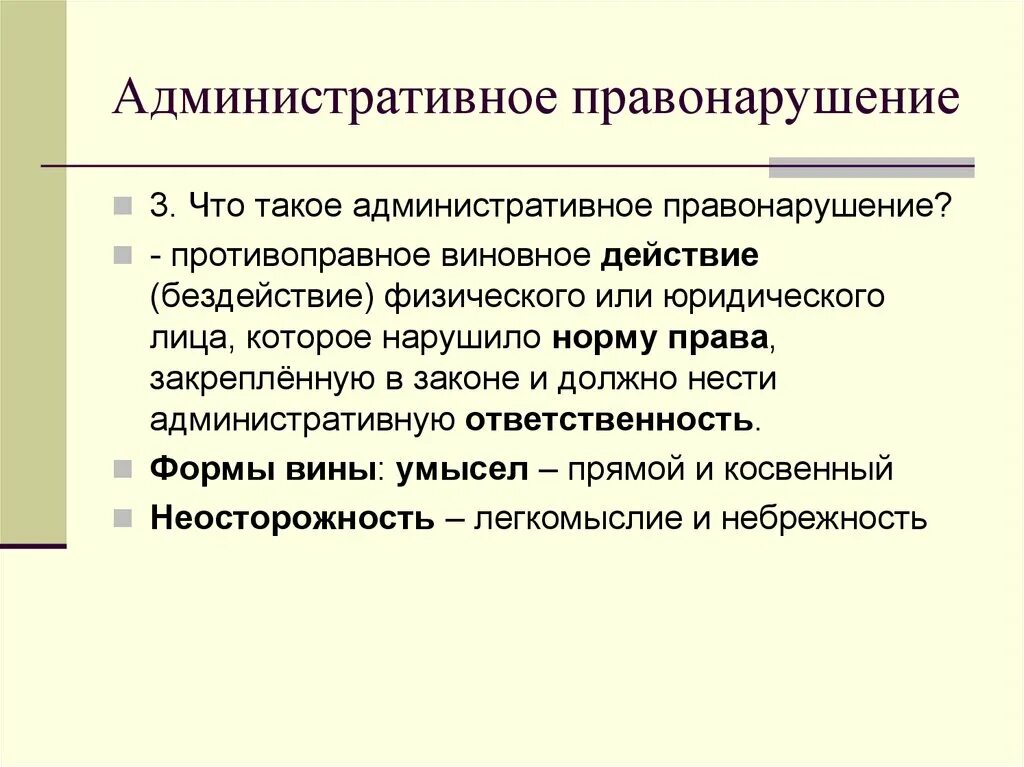 Административное правонарушение

3. Что такое административное правонарушение?

- противоправное виновное действие (бездействие) физического или юридического лица, которое нарушило норму права, закреплённую в законе и должно нести административную ответственность.

Формы вины: умысел – прямой и косвенный

Неосторожность – легкомыслие и небрежность